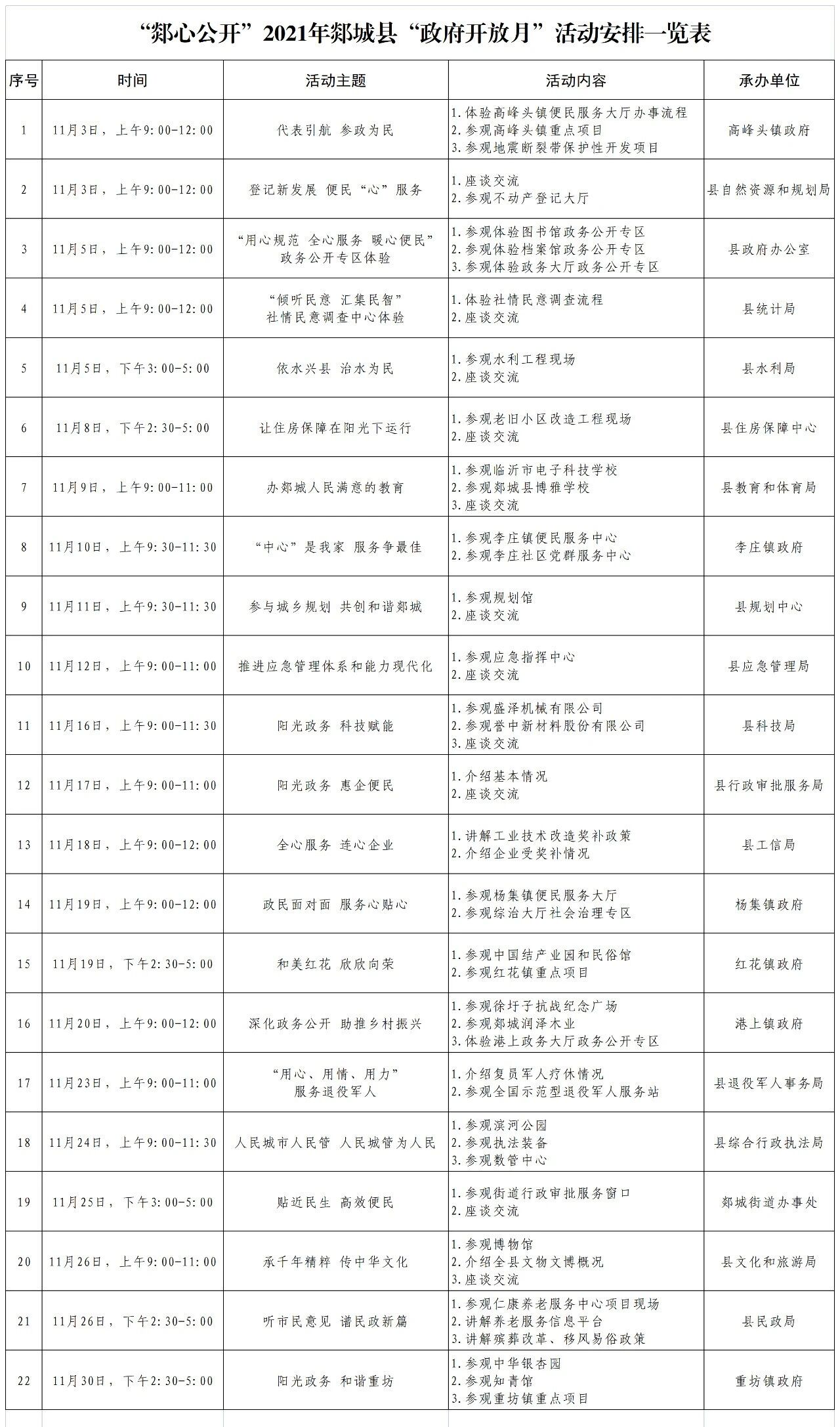 “郯心公开”2021年郯城县“政府开放月”活动安排一览表

| 序号 | 时间 | 活动主题 | 活动内容 | 承办单位 |
|---|---|---|---|---|
| 1 | 11月3日，上午9:00-12:00 | 代表引航 参政为民 | 1.体验高峰头镇便民服务大厅办事流程 2.参观高峰头镇重点项目 3.参观地震断裂带保护性开发项目 | 高峰头镇政府 |
| 2 | 11月3日，上午9:00-12:00 | 登记新发展 便民“心”服务 | 1.座谈交流 2.参观不动产登记大厅 | 县自然资源和规划局 |
| 3 | 11月5日，上午9:00-12:00 | “用心规范 全心服务 暖心便民”政务公开专区体验 | 1.参观体验图书馆政务公开专区 2.参观体验档案馆政务公开专区 3.参观体验政务大厅政务公开专区 | 县政府办公室 |
| 4 | 11月5日，上午9:00-12:00 | “倾听民意 汇集民智”社情民意调查中心体验 | 1.体验社情民意调查流程 2.座谈交流 | 县统计局 |
| 5 | 11月5日，下午3:00-5:00 | 依水兴县 治水为民 | 1.参观水利工程现场 2.座谈交流 | 县水利局 |
| 6 | 11月8日，下午2:30-5:00 | 让住房保障在阳光下运行 | 1.参观老旧小区改造工程现场 2.座谈交流 | 县住房保障中心 |
| 7 | 11月9日，上午9:00-11:00 | 办郯城人民满意的教育 | 1.参观临沂市电子科技学校 2.参观郯城县博雅学校 3.座谈交流 | 县教育和体育局 |
| 8 | 11月10日，上午9:30-11:30 | “中心”是我家 服务争最佳 | 1.参观李庄镇便民服务中心 2.参观李庄社区党群服务中心 | 李庄镇政府 |
| 9 | 11月11日，上午9:30-11:30 | 参与城乡规划 共创和谐郯城 | 1.参观规划馆 2.座谈交流 | 县规划中心 |
| 10 | 11月12日，上午9:00-11:00 | 推进应急管理体系和能力现代化 | 1.参观应急指挥中心 2.座谈交流 | 县应急管理局 |
| 11 | 11月16日，上午9:00-11:30 | 阳光政务 科技赋能 | 1.参观盛泽机械有限公司 2.参观誉中新材料股份有限公司 3.座谈交流 | 县科技局 |
| 12 | 11月17日，上午9:00-11:00 | 阳光政务 惠企便民 | 1.介绍基本情况 2.座谈交流 | 县行政审批服务局 |
| 13 | 11月18日，上午9:00-12:00 | 全心服务 连心企业 | 1.讲解工业技术改造奖补政策 2.介绍企业受奖补情况 | 县工信局 |
| 14 | 11月19日，上午9:00-12:00 | 政民面对面 服务心贴心 | 1.参观杨集镇便民服务大厅 2.参观综治大厅社会治理专区 | 杨集镇政府 |
| 15 | 11月19日，下午2:30-5:00 | 和美红花 欣欣向荣 | 1.参观中国结产业园和民俗馆 2.参观红花镇重点项目 | 红花镇政府 |
| 16 | 11月20日，上午9:00-12:00 | 深化政务公开 助推乡村振兴 | 1.参观徐圩子抗战纪念广场 2.参观郯城润泽木业 3.体验港上政务大厅政务公开专区 | 港上镇政府 |
| 17 | 11月23日，上午9:00-11:00 | “用心、用情、用力”服务退役军人 | 1.介绍复员军人疗休情况 2.参观全国示范型退役军人服务站 | 县退役军人事务局 |
| 18 | 11月24日，上午9:00-11:30 | 人民城市人民管 人民城管为人民 | 1.参观滨河公园 2.参观执法装备 3.参观数管中心 | 县综合行政执法局 |
| 19 | 11月25日，下午3:00-5:00 | 贴近民生 高效便民 | 1.参观街道行政审批服务窗口 2.座谈交流 | 郯城街道办事处 |
| 20 | 11月26日，上午9:00-11:00 | 承千年精粹 传中华文化 | 1.参观博物馆 2.介绍全县文物文博概况 3.座谈交流 | 县文化和旅游局 |
| 21 | 11月26日，下午2:30-5:00 | 听市民意见 谱民政新篇 | 1.参观仁康养老服务中心项目现场 2.讲解养老服务信息平台 3.讲解殡葬改革、移风易俗政策 | 县民政局 |
| 22 | 11月30日，下午2:30-5:00 | 阳光政务 和谐重坊 | 1.参观中华银杏园 2.参观知青馆 3.参观重坊镇重点项目 | 重坊镇政府 |